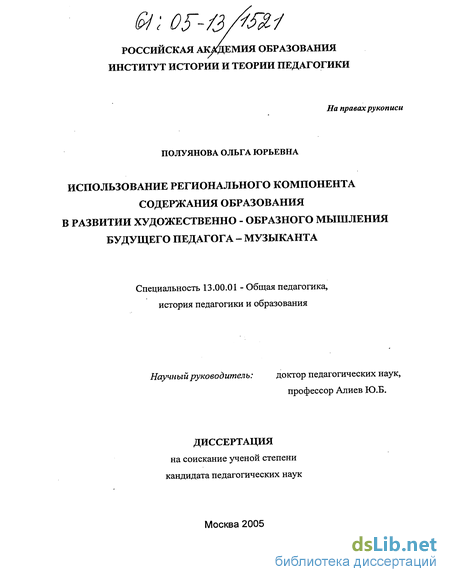 61:05-13/1521

РОССИЙСКАЯ АКАДЕМИЯ ОБРАЗОВАНИЯ
ИНСТИТУТ ИСТОРИИ И ТЕОРИИ ПЕДАГОГИКИ

На правах рукописи

ПОЛУЯНОВА ОЛЬГА ЮРЬЕВНА

ИСПОЛЬЗОВАНИЕ РЕГИОНАЛЬНОГО КОМПОНЕНТА СОДЕРЖАНИЯ ОБРАЗОВАНИЯ В РАЗВИТИИ ХУДОЖЕСТВЕННО - ОБРАЗНОГО МЫШЛЕНИЯ БУДУЩЕГО ПЕДАГОГА – МУЗЫКАНТА

Специальность 13.00.01 - Общая педагогика, история педагогики и образования

Научный руководитель: доктор педагогических наук, профессор Алиев Ю.Б.

ДИССЕРТАЦИЯ
на соискание ученой степени
кандидата педагогических наук

Москва 2005

dsLib.net
библиотека диссертаций